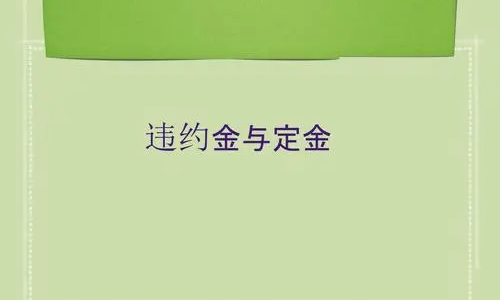 违约金与定金